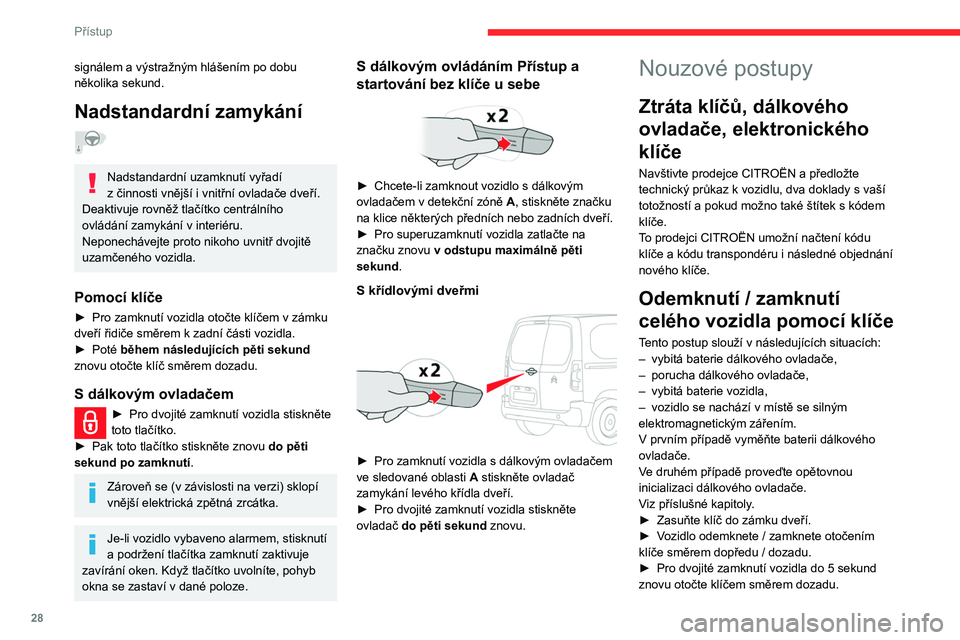 Přístup

signálem a výstražným hlášením po dobu několika sekund.

Nadstandardní zamykání

Nadstandardní uzamknutí vyřadí z činnosti vnější i vnitřní ovladače dveří. Deaktivuje rovněž tlačítko centrálního ovládání zamykání v interiéru. Neponechávejte proto nikoho uvnitř dvojitě uzamčeného vozidla.

Pomocí klíče

► Pro zamknutí vozidla otočte klíčem v zámku dveří řidiče směrem k zadní části vozidla.
► Poté během následujících pěti sekund znovu otočte klíč směrem dozadu.

S dálkovým ovladačem

► Pro dvojité zamknutí vozidla stiskněte toto tlačítko.
► Pak toto tlačítko stiskněte znovu do pěti sekund po zamknutí.

Zároveň se (v závislosti na verzi) sklopí vnější elektrická zpětná zrcátka.

Je-li vozidlo vybaveno alarmem, stisknutí a podržení tlačítka zamknutí zaktivuje zavírání oken. Když tlačítko uvolníte, pohyb okna se zastaví v dané poloze.

S dálkovým ovládáním Přístup a startování bez klíče u sebe

x2

► Chcete-li zamknout vozidlo s dálkovým ovladačem v detekční zóně A, stiskněte značku na klice některých předních nebo zadních dveří.
► Pro superuzamknutí vozidla zatlačte na značku znovu v odstupu maximálně pěti sekund.

S křídlovými dveřmi

x2

► Pro zamknutí vozidla s dálkovým ovladačem ve sledované oblasti A stiskněte ovladač zamykání levého křídla dveří.
► Pro dvojité zamknutí vozidla stiskněte ovladač do pěti sekund znovu.

Nouzové postupy

Ztráta klíčů, dálkového ovladače, elektronického klíče

Navštivte prodejce CITROËN a předložte technický průkaz k vozidlu, dva doklady s vaší totožností a pokud možno také štítek s kódem klíče.
To prodejci CITROËN umožní načtení kódu klíče a kódu transpondéru i následné objednání nového klíče.

Odemknutí / zamknutí celého vozidla pomocí klíče

Tento postup slouží v následujících situacích:
– vybitá baterie dálkového ovladače,
– porucha dálkového ovladače,
– vybitá baterie vozidla,
– vozidlo se nachází v místě se silným elektromagnetickým zářením.
V prvním případě vyměňte baterii dálkového ovladače.
Ve druhém případě proveďte opětovnou inicializaci dálkového ovladače.
Viz příslušné kapitoly.
► Zasuňte klíč do zámku dveří.
► Vozidlo odemknete / zamknete otočením klíče směrem dopředu / dozadu.
► Pro dvojité zamknutí vozidla do 5 sekund znovu otočte klíčem směrem dozadu.

28

carmanualsonline.info